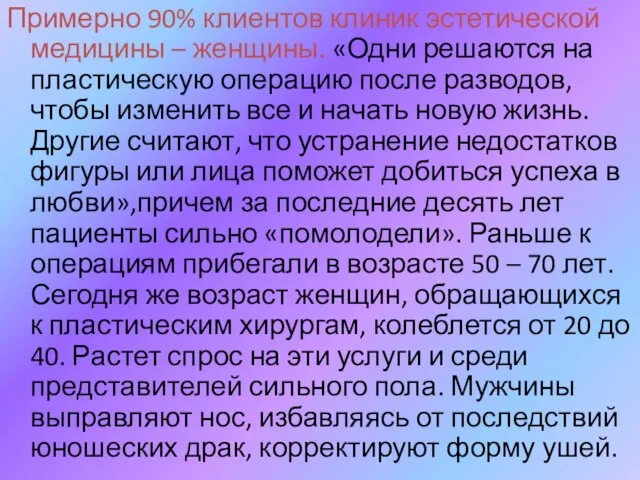 Примерно 90% клиентов клиник эстетической медицины – женщины. «Одни решаются на пластическую операцию после разводов, чтобы изменить все и начать новую жизнь. Другие считают, что устранение недостатков фигуры или лица поможет добиться успеха в любви»,причем за последние десять лет пациенты сильно «помолодели». Раньше к операциям прибегали в возрасте 50 – 70 лет. Сегодня же возраст женщин, обращающихся к пластическим хирургам, колеблется от 20 до 40. Растет спрос на эти услуги и среди представителей сильного пола. Мужчины выправляют нос, избавляясь от последствий юношеских драк, корректируют форму ушей.